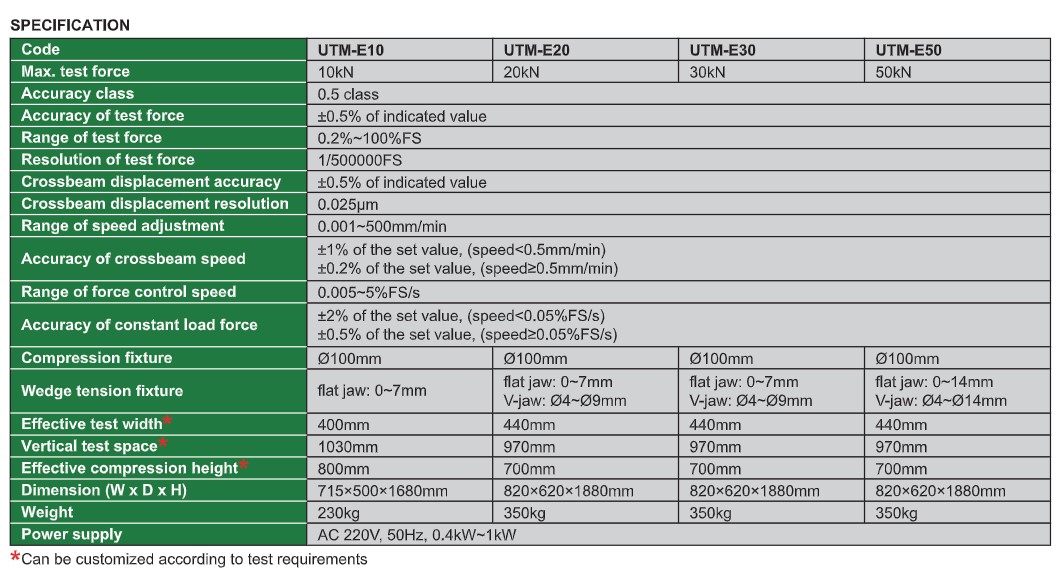 SPECIFICATION

| Code | UTM-E10 | UTM-E20 | UTM-E30 | UTM-E50 |
|---|---|---|---|---|
| Max. test force | 10kN | 20kN | 30kN | 50kN |
| Accuracy class | 0.5 class | | | |
| Accuracy of test force | ±0.5% of indicated value | | | |
| Range of test force | 0.2%~100%FS | | | |
| Resolution of test force | 1/500000FS | | | |
| Crossbeam displacement accuracy | ±0.5% of indicated value | | | |
| Crossbeam displacement resolution | 0.025μm | | | |
| Range of speed adjustment | 0.001~500mm/min | | | |
| Accuracy of crossbeam speed | ±1% of the set value, (speed<0.5mm/min) ±0.2% of the set value, (speed≥0.5mm/min) | | | |
| Range of force control speed | 0.005~5%FS/s | | | |
| Accuracy of constant load force | ±2% of the set value, (speed<0.05%FS/s) ±0.5% of the set value, (speed≥0.05%FS/s) | | | |
| Compression fixture | Ø100mm | Ø100mm | Ø100mm | Ø100mm |
| Wedge tension fixture | flat jaw: 0~7mm | flat jaw: 0~7mm V-jaw: Ø4~Ø9mm | flat jaw: 0~7mm V-jaw: Ø4~Ø9mm | flat jaw: 0~14mm V-jaw: Ø4~Ø14mm |
| Effective test width* | 400mm | 440mm | 440mm | 440mm |
| Vertical test space* | 1030mm | 970mm | 970mm | 970mm |
| Effective compression height* | 800mm | 700mm | 700mm | 700mm |
| Dimension (W x D x H) | 715×500×1680mm | 820×620×1880mm | 820×620×1880mm | 820×620×1880mm |
| Weight | 230kg | 350kg | 350kg | 350kg |
| Power supply | AC 220V, 50Hz, 0.4kW~1kW | | | |

*Can be customized according to test requirements